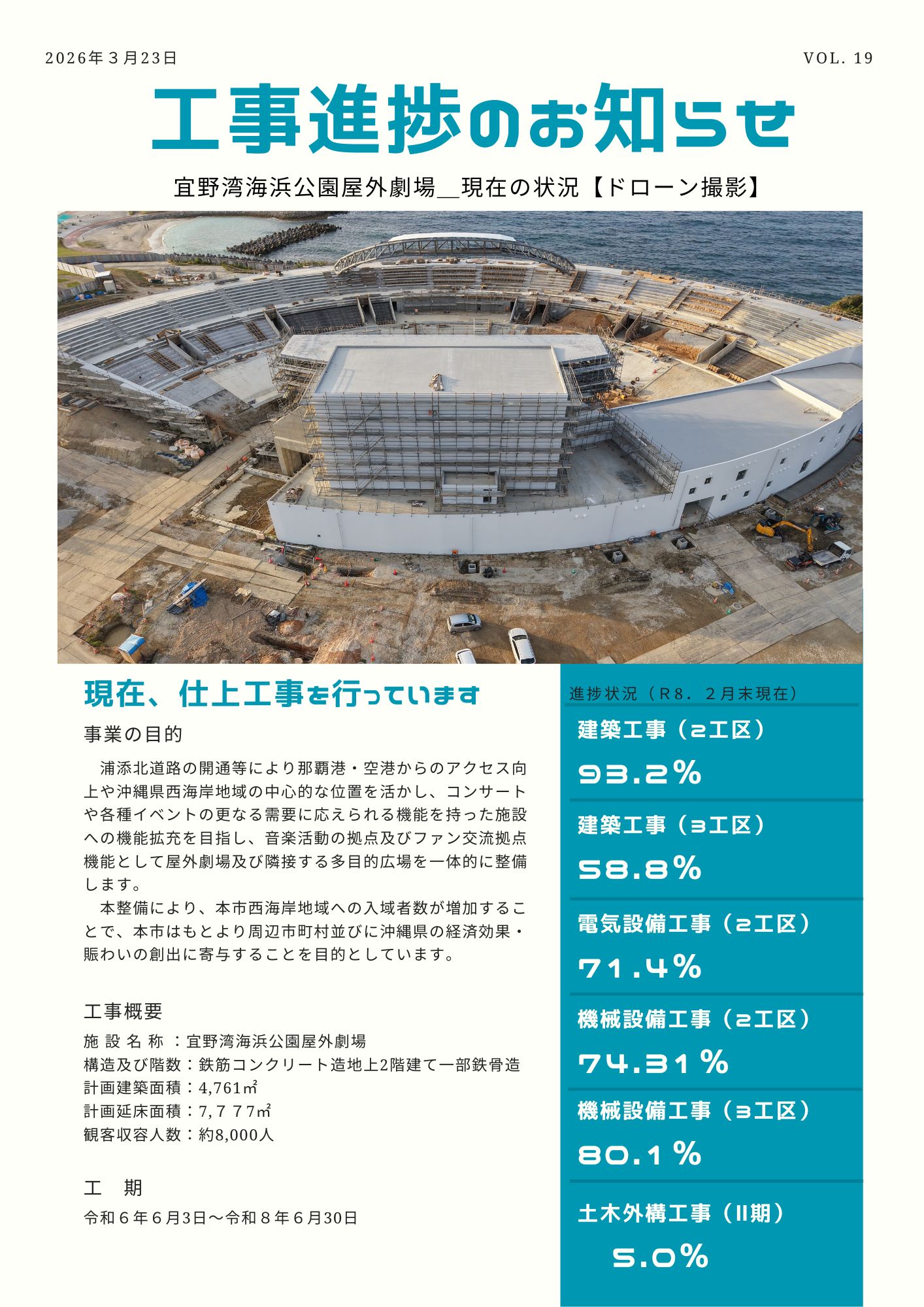 2026年３月23日

VOL. 19

工事進捗のお知らせ

宜野湾海浜公園屋外劇場＿現在の状況【ドローン撮影】

現在、仕上工事を行っています

事業の目的

浦添北道路の開通等により那覇港・空港からのアクセス向上や沖縄県西海岸地域の中心的な位置を活かし、コンサートや各種イベントの更なる需要に応えられる機能を持った施設への機能拡充を目指し、音楽活動の拠点及びファン交流拠点機能として屋外劇場及び隣接する多目的広場を一体的に整備します。

本整備により、本市西海岸地域への入域者数が増加することで、本市はもとより周辺市町村並びに沖縄県の経済効果・賑わいの創出に寄与することを目的としています。

工事概要

施設名称：宜野湾海浜公園屋外劇場
構造及び階数：鉄筋コンクリート造地上2階建て一部鉄骨造
計画建築面積：4,761㎡
計画延床面積：7,777㎡
観客収容人数：約8,000人

工　期

令和６年６月3日～令和８年６月30日

進捗状況（R8．２月末現在）

建築工事（2工区）
93.2%

建築工事（3工区）
58.8%

電気設備工事（2工区）
71.4%

機械設備工事（2工区）
74.31%

機械設備工事（3工区）
80.1%

土木外構工事（II期）
5.0%